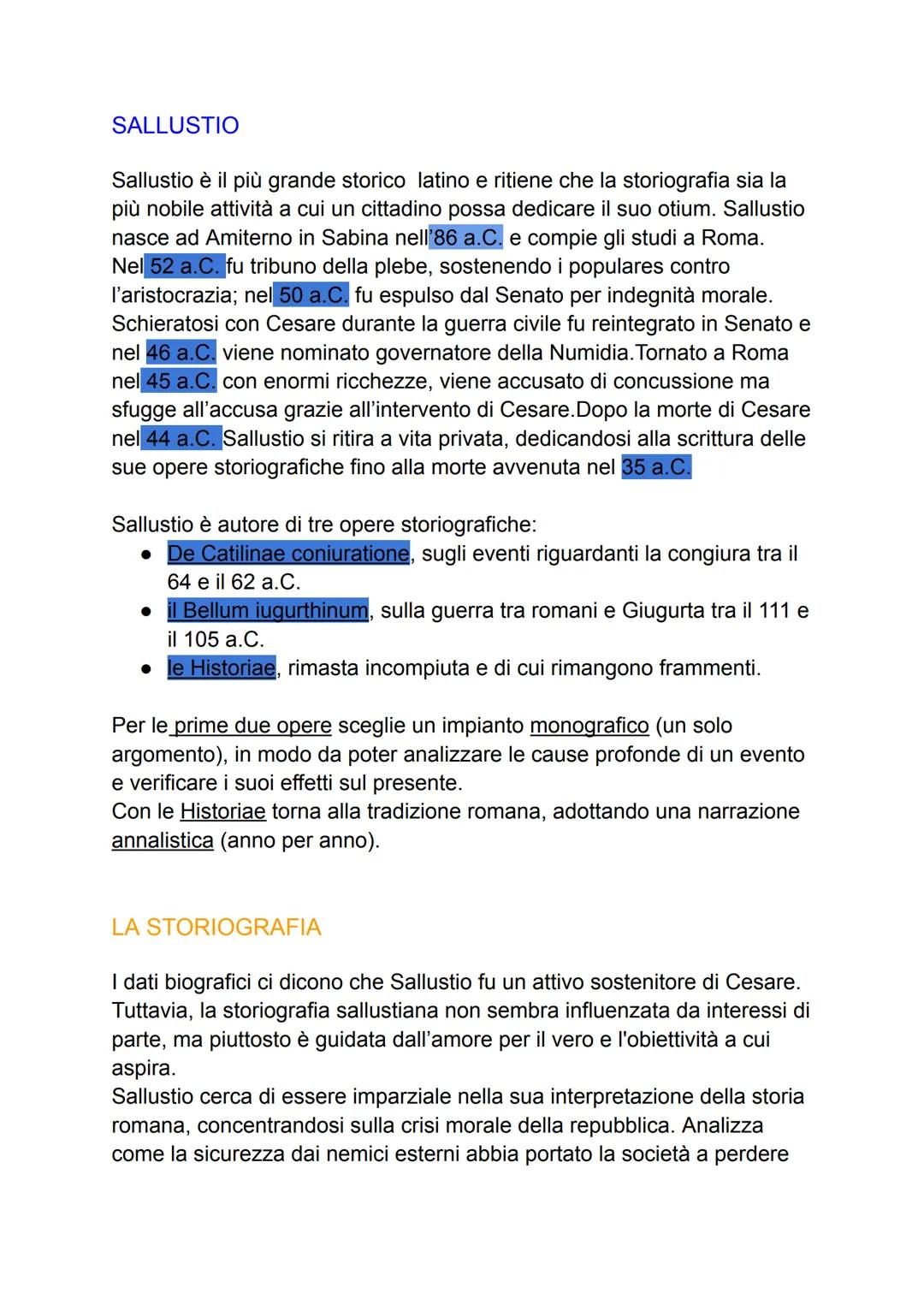 SALLUSTIO

Sallustio è il più grande storico latino e ritiene che la storiografia sia la più nobile attività a cui un cittadino possa dedicare il suo otium. Sallustio nasce ad Amiterno in Sabina nell'86 a.C. e compie gli studi a Roma. Nel 52 a.C. fu tribuno della plebe, sostenendo i populares contro l'aristocrazia; nel 50 a.C. fu espulso dal Senato per indegnità morale. Schieratosi con Cesare durante la guerra civile fu reintegrato in Senato e nel 46 a.C. viene nominato governatore della Numidia.Tornato a Roma nel 45 a.C. con enormi ricchezze, viene accusato di concussione ma sfugge all'accusa grazie all'intervento di Cesare.Dopo la morte di Cesare nel 44 a.C. Sallustio si ritira a vita privata, dedicandosi alla scrittura delle sue opere storiografiche fino alla morte avvenuta nel 35 a.C.

Sallustio è autore di tre opere storiografiche:
● De Catilinae coniuratione, sugli eventi riguardanti la congiura tra il 64 e il 62 a.C.
● il Bellum iugurthinum, sulla guerra tra romani e Giugurta tra il 111 e il 105 a.C.
● le Historiae, rimasta incompiuta e di cui rimangono frammenti.

Per le prime due opere sceglie un impianto monografico (un solo argomento), in modo da poter analizzare le cause profonde di un evento e verificare i suoi effetti sul presente.
Con le Historiae torna alla tradizione romana, adottando una narrazione annalistica (anno per anno).

LA STORIOGRAFIA

I dati biografici ci dicono che Sallustio fu un attivo sostenitore di Cesare. Tuttavia, la storiografia sallustiana non sembra influenzata da interessi di parte, ma piuttosto è guidata dall'amore per il vero e l'obiettività a cui aspira.
Sallustio cerca di essere imparziale nella sua interpretazione della storia romana, concentrandosi sulla crisi morale della repubblica. Analizza come la sicurezza dai nemici esterni abbia portato la società a perdere